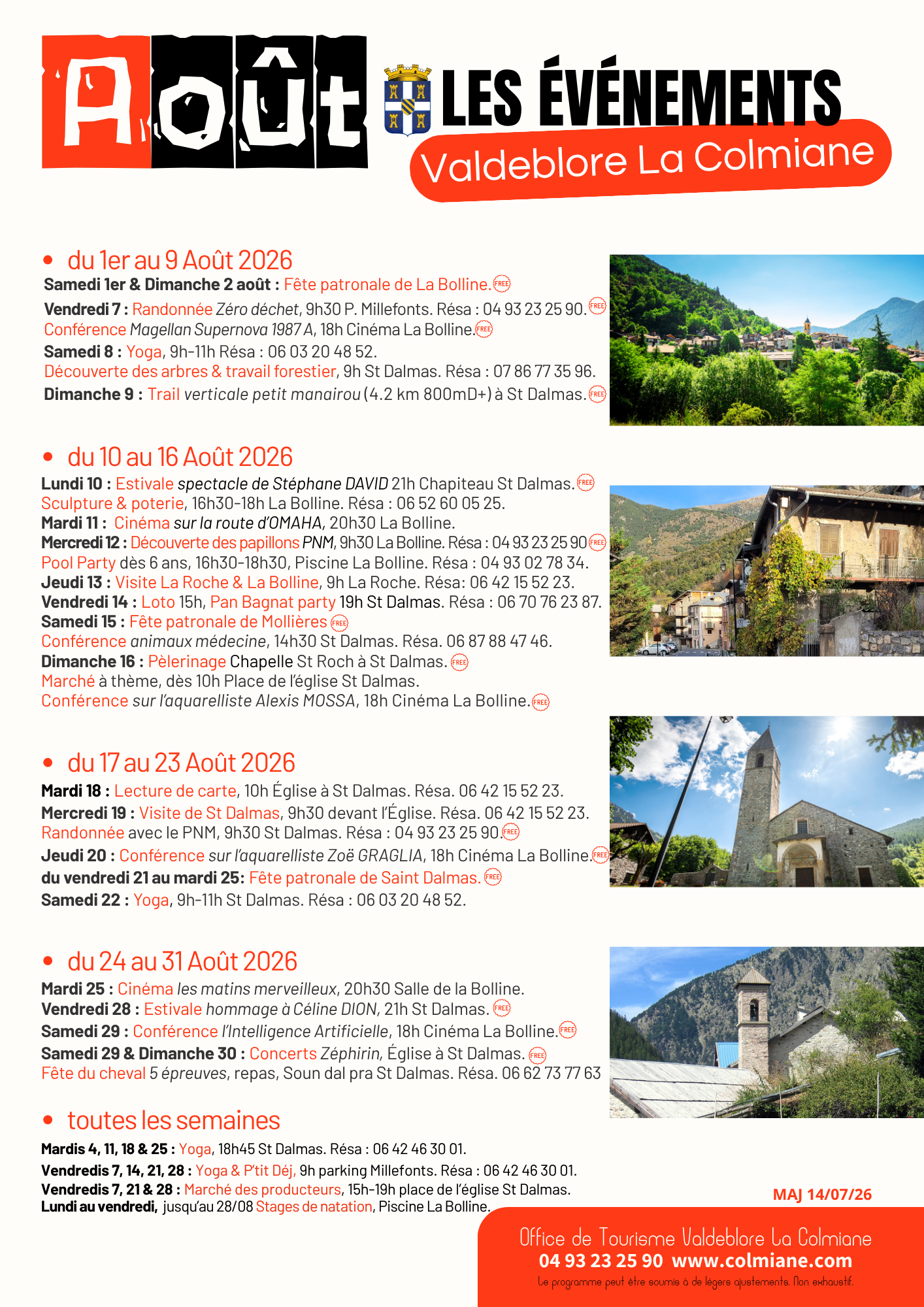 Août

LES ÉVÉNEMENTS

Valdeblore La Colmiane

• du 1er au 9 Août 2026

Samedi 1er & Dimanche 2 août : Fête patronale de La Bolline. FREE

Vendredi 7 : Randonnée Zéro déchet, 9h30 P. Millefonts. Résa : 04 93 23 25 90. FREE
Conférence Magellan Supernova 1987 A, 18h Cinéma La Bolline. FREE

Samedi 8 : Yoga, 9h-11h Résa : 06 03 20 48 52.
Découverte des arbres & travail forestier, 9h St Dalmas. Résa : 07 86 77 35 96.

Dimanche 9 : Trail verticale petit manairou (4.2 km 800mD+) à St Dalmas. FREE

• du 10 au 16 Août 2026

Lundi 10 : Estivale spectacle de Stéphane DAVID 21h Chapiteau St Dalmas. FREE
Sculpture & poterie, 16h30-18h La Bolline. Résa : 06 52 60 05 25.
Mardi 11 : Cinéma sur la route d'OMAHA, 20h30 La Bolline.
Mercredi 12 : Découverte des papillons PNM, 9h30 La Bolline. Résa : 04 93 23 25 90 FREE
Pool Party dès 6 ans, 16h30-18h30, Piscine La Bolline. Résa : 04 93 02 78 34.
Jeudi 13 : Visite La Roche & La Bolline, 9h La Roche. Résa: 06 42 15 52 23.
Vendredi 14 : Loto 15h, Pan Bagnat party 19h St Dalmas. Résa : 06 70 76 23 87.
Samedi 15 : Fête patronale de Mollières FREE
Conférence animaux médecine, 14h30 St Dalmas. Résa. 06 87 88 47 46.
Dimanche 16 : Pèlerinage Chapelle St Roch à St Dalmas. FREE
Marché à thème, dès 10h Place de l'église St Dalmas.
Conférence sur l'aquarelliste Alexis MOSSA, 18h Cinéma La Bolline. FREE

• du 17 au 23 Août 2026

Mardi 18 : Lecture de carte, 10h Église à St Dalmas. Résa. 06 42 15 52 23.
Mercredi 19 : Visite de St Dalmas, 9h30 devant l'Église. Résa. 06 42 15 52 23.
Randonnée avec le PNM, 9h30 St Dalmas. Résa : 04 93 23 25 90. FREE
Jeudi 20 : Conférence sur l'aquarelliste Zoë GRAGLIA, 18h Cinéma La Bolline. FREE
du vendredi 21 au mardi 25: Fête patronale de Saint Dalmas. FREE
Samedi 22 : Yoga, 9h-11h St Dalmas. Résa : 06 03 20 48 52.

• du 24 au 31 Août 2026

Mardi 25 : Cinéma les matins merveilleux, 20h30 Salle de la Bolline.
Vendredi 28 : Estivale hommage à Céline DION, 21h St Dalmas. FREE
Samedi 29 : Conférence l'Intelligence Artificielle, 18h Cinéma La Bolline. FREE
Samedi 29 & Dimanche 30 : Concerts Zéphirin, Église à St Dalmas. FREE
Fête du cheval 5 épreuves, repas, Soun dal pra St Dalmas. Résa. 06 62 73 77 63

• toutes les semaines

Mardis 4, 11, 18 & 25 : Yoga, 18h45 St Dalmas. Résa : 06 42 46 30 01.
Vendredis 7, 14, 21, 28 : Yoga & P'tit Déj, 9h parking Millefonts. Résa : 06 42 46 30 01.
Vendredis 7, 21 & 28 : Marché des producteurs, 15h-19h place de l'église St Dalmas.
Lundi au vendredi, jusqu'au 28/08 Stages de natation, Piscine La Bolline.

MAJ 14/07/26

Office de Tourisme Valdeblore La Colmiane
04 93 23 25 90 www.colmiane.com
Le programme peut être soumis à de légers ajustements. Non exhaustif.